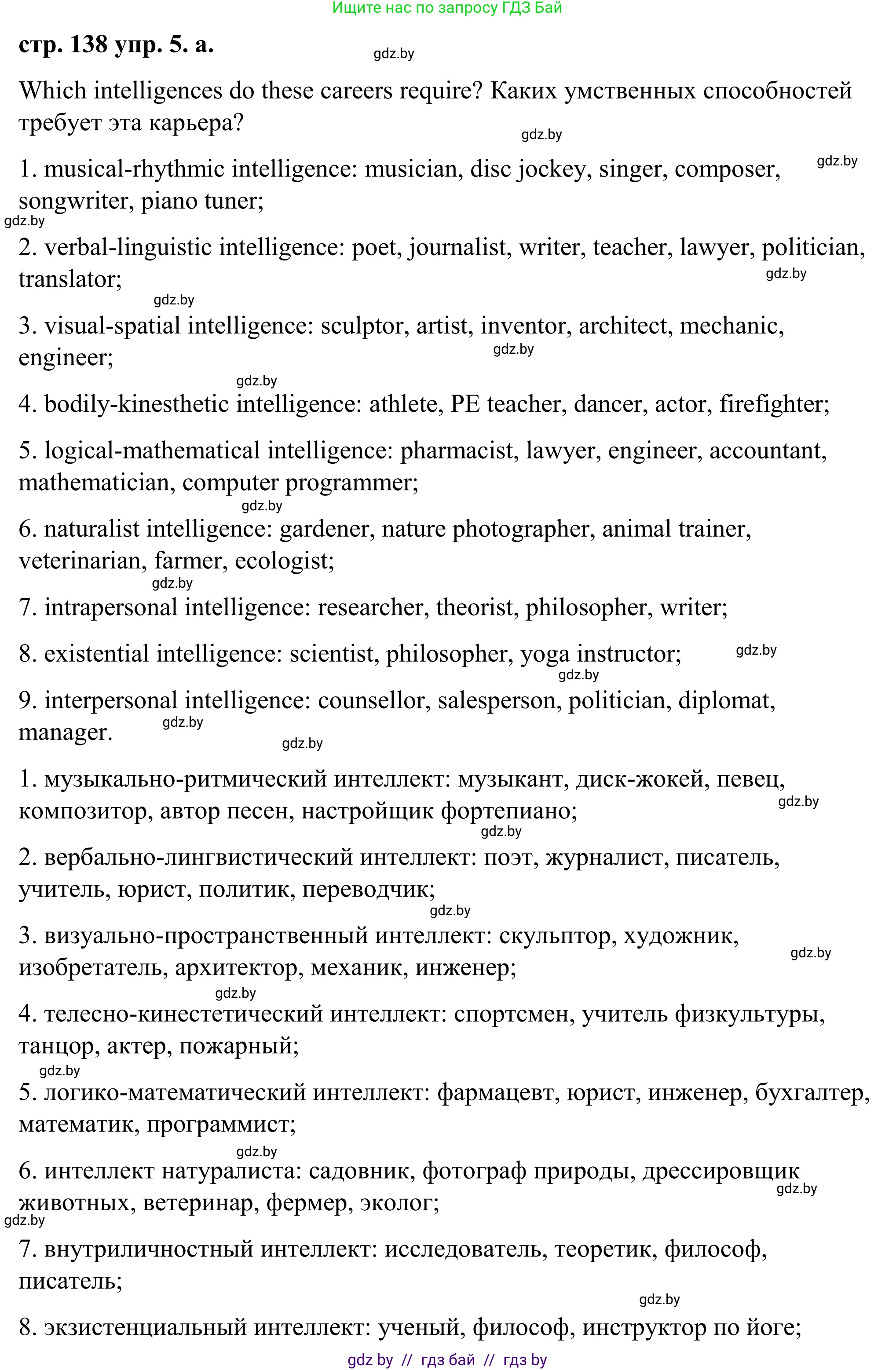 Ищите нас по запросу ГДЗ Бай

стр. 138 упр. 5. а.

gdz.by

Which intelligences do these careers require? Каких умственных способностей требует эта карьера?

gdz.by

gdz.by

1. musical-rhythmic intelligence: musician, disc jockey, singer, composer, songwriter, piano tuner;

gdz.by

2. verbal-linguistic intelligence: poet, journalist, writer, teacher, lawyer, politician, translator;

gdz.by

gdz.by

3. visual-spatial intelligence: sculptor, artist, inventor, architect, mechanic, engineer;

gdz.by

gdz.by

4. bodily-kinesthetic intelligence: athlete, PE teacher, dancer, actor, firefighter;

5. logical-mathematical intelligence: pharmacist, lawyer, engineer, accountant, mathematician, computer programmer;

gdz.by

6. naturalist intelligence: gardener, nature photographer, animal trainer, veterinarian, farmer, ecologist;

gdz.by

7. intrapersonal intelligence: researcher, theorist, philosopher, writer;

8. existential intelligence: scientist, philosopher, yoga instructor;

gdz.by

gdz.by

9. interpersonal intelligence: counsellor, salesperson, politician, diplomat, manager.

gdz.by

gdz.by

1. музыкально-ритмический интеллект: музыкант, диск-жокей, певец, композитор, автор песен, настройщик фортепиано;

gdz.by

gdz.by

2. вербально-лингвистический интеллект: поэт, журналист, писатель, учитель, юрист, политик, переводчик;

gdz.by

3. визуально-пространственный интеллект: скульптор, художник, изобретатель, архитектор, механик, инженер;

gdz.by

gdz.by

4. телесно-кинестетический интеллект: спортсмен, учитель физкультуры, танцор, актер, пожарный;

gdz.by

5. логико-математический интеллект: фармацевт, юрист, инженер, бухгалтер, математик, программист;

gdz.by

6. интеллект натуралиста: садовник, фотограф природы, дрессировщик животных, ветеринар, фермер, эколог;

gdz.by

gdz.by

7. внутриличностный интеллект: исследователь, теоретик, философ, писатель;

gdz.by

8. экзистенциальный интеллект: ученый, философ, инструктор по йоге;

gdz by // гдз бай // гдз by